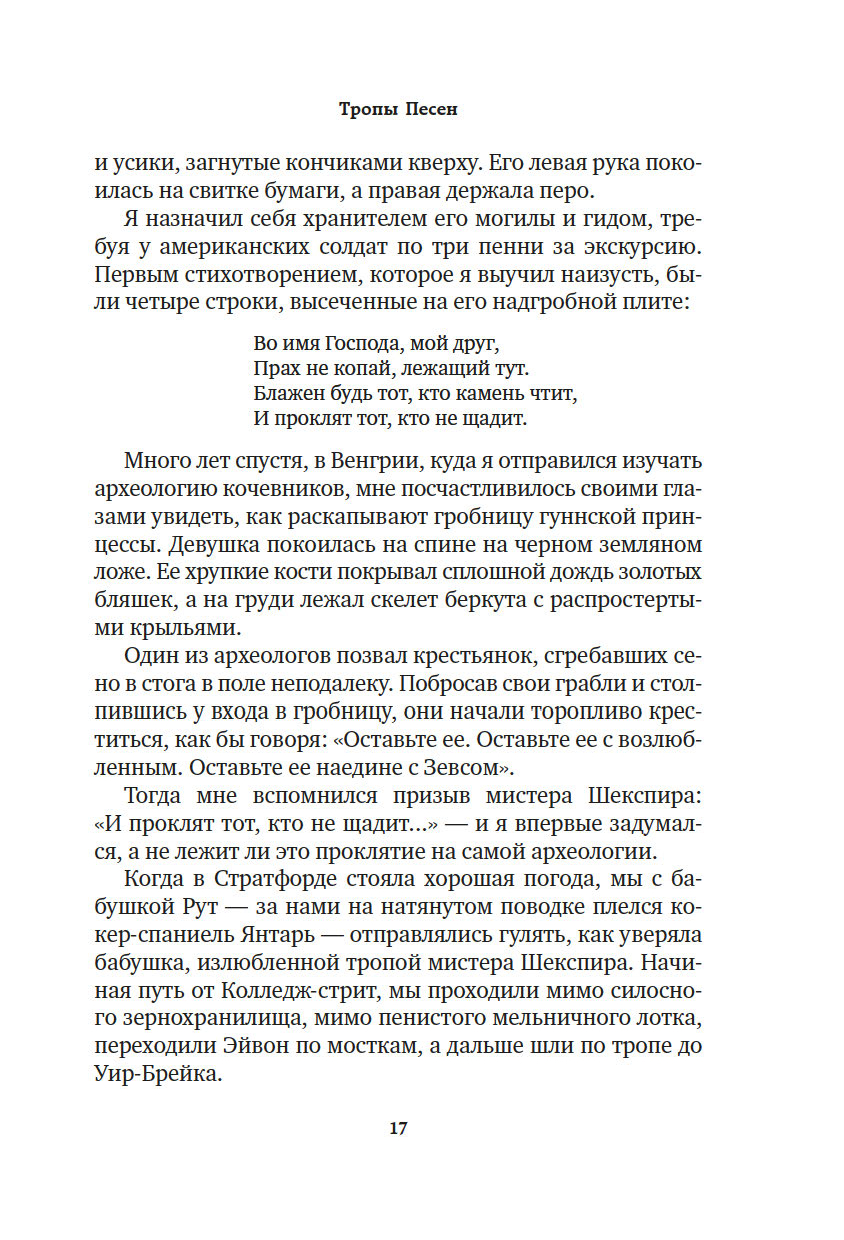 Тропы Песен

и усики, загнутые кончиками кверху. Его левая рука покоилась на свитке бумаги, а правая держала перо.

Я назначил себя хранителем его могилы и гидом, требуя у американских солдат по три пенни за экскурсию. Первым стихотворением, которое я выучил наизусть, были четыре строки, высеченные на его надгробной плите:

Во имя Господа, мой друг,
Прах не копай, лежащий тут.
Блажен будь тот, кто камень чтит,
И проклят тот, кто не щадит.

Много лет спустя, в Венгрии, куда я отправился изучать археологию кочевников, мне посчастливилось своими глазами увидеть, как раскапывают гробницу гуннской принцессы. Девушка покоилась на спине на черном земляном ложе. Ее хрупкие кости покрывал сплошной дождь золотых бляшек, а на груди лежал скелет беркута с распростертыми крыльями.

Один из археологов позвал крестьянок, сгребавших сено в стога в поле неподалеку. Побросав свои грабли и столпившись у входа в гробницу, они начали торопливо креститься, как бы говоря: «Оставьте ее. Оставьте ее с возлюбленным. Оставьте ее наедине с Зевсом».

Тогда мне вспомнился призыв мистера Шекспира: «И проклят тот, кто не щадит...» — и я впервые задумался, а не лежит ли это проклятие на самой археологии.

Когда в Стратфорде стояла хорошая погода, мы с бабушкой Рут — за нами на натянутом поводке плелся кокер-спаниель Янтарь — отправлялись гулять, как уверяла бабушка, излюбленной тропой мистера Шекспира. Начиная путь от Колледж-стрит, мы проходили мимо силосного зернохранилища, мимо пенистого мельничного лотка, переходили Эйвон по мосткам, а дальше шли по тропе до Уир-Брейка.

17